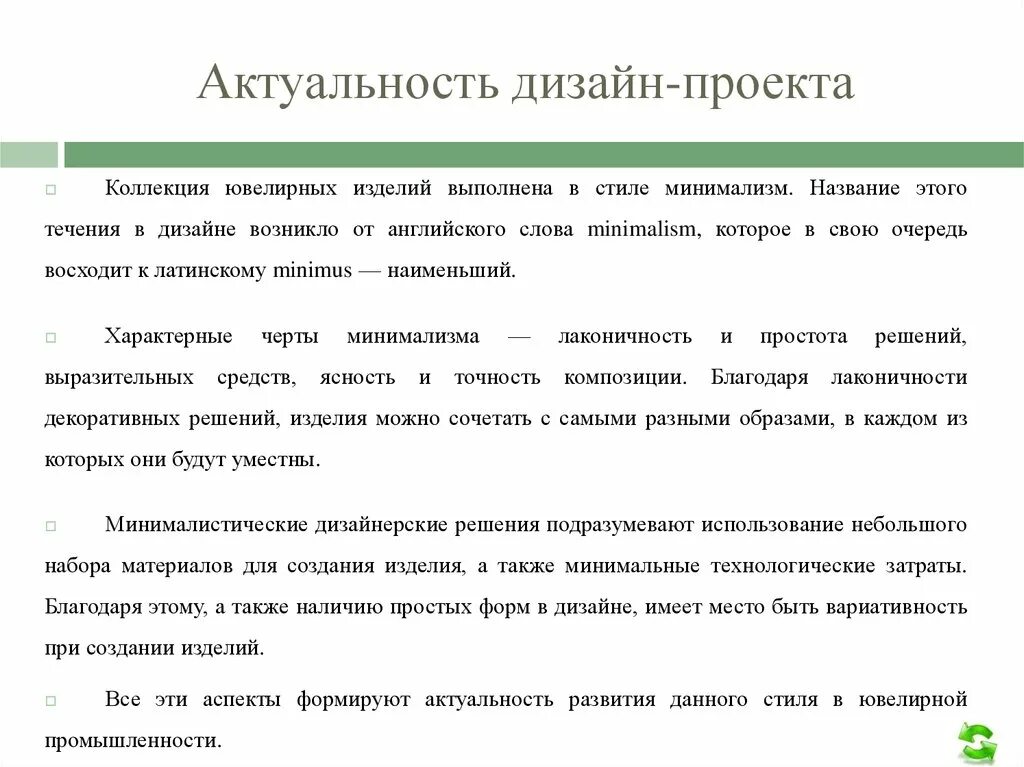 Актуальность дизайн-проекта

Коллекция ювелирных изделий выполнена в стиле минимализм. Название этого течения в дизайне возникло от английского слова minimalism, которое в свою очередь восходит к латинскому minimus — наименьший.

Характерные черты минимализма — лаконичность и простота решений, выразительных средств, ясность и точность композиции. Благодаря лаконичности декоративных решений, изделия можно сочетать с самыми разными образами, в каждом из которых они будут уместны.

Минималистические дизайнерские решения подразумевают использование небольшого набора материалов для создания изделия, а также минимальные технологические затраты. Благодаря этому, а также наличию простых форм в дизайне, имеет место быть вариативность при создании изделий.

Все эти аспекты формируют актуальность развития данного стиля в ювелирной промышленности.